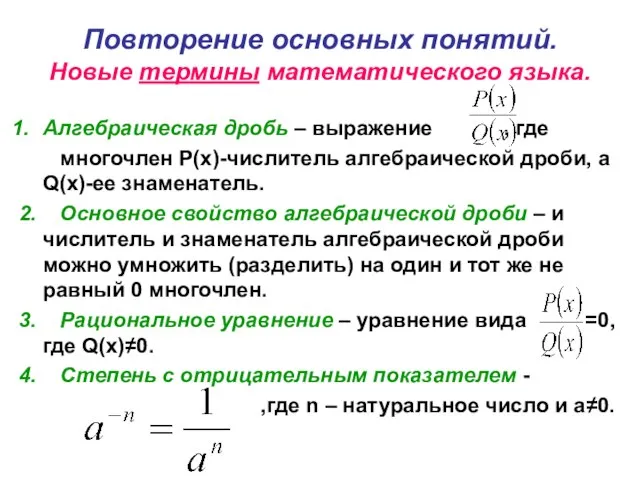 Повторение основных понятий.
Новые термины математического языка.

1. Алгебраическая дробь – выражение $\frac{P(x)}{Q(x)}$ где многочлен P(x)-числитель алгебраической дроби, а Q(x)-ее знаменатель.

2. Основное свойство алгебраической дроби – и числитель и знаменатель алгебраической дроби можно умножить (разделить) на один и тот же не равный 0 многочлен.

3. Рациональное уравнение – уравнение вида $\frac{P(x)}{Q(x)}$=0, где Q(x)≠0.

4. Степень с отрицательным показателем - $a^{-n} = \frac{1}{a^n}$ ,где n – натуральное число и a≠0.